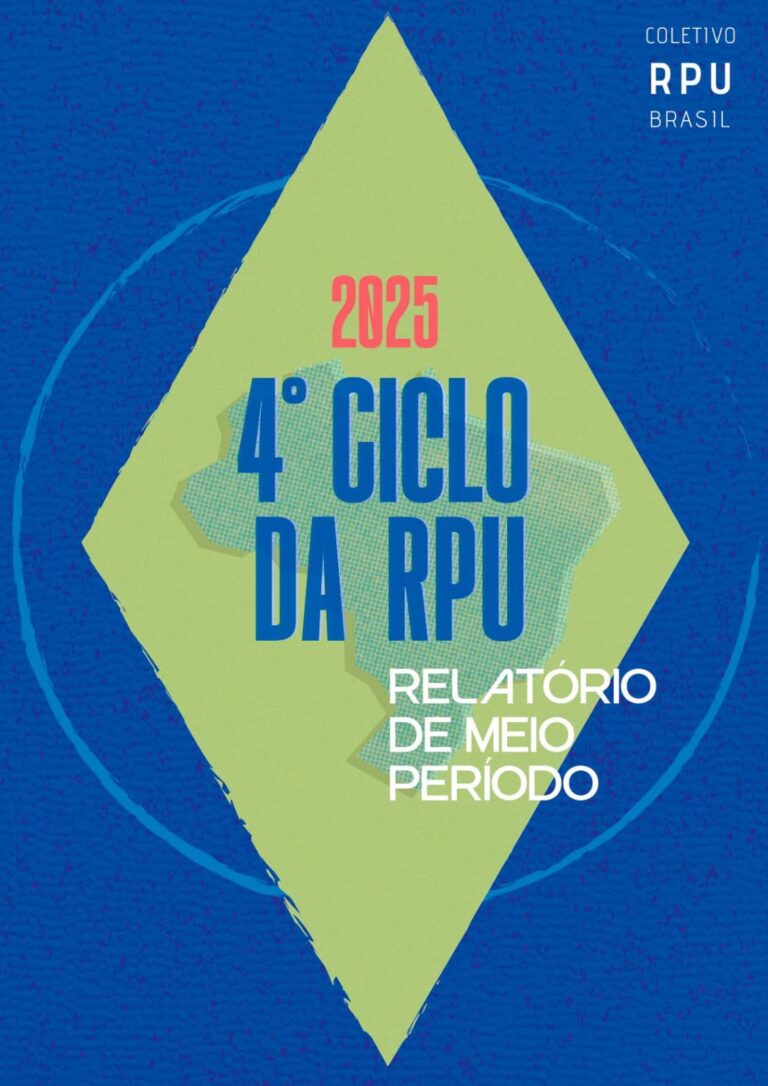 COLETIVO
RPU
BRASIL

2025

4° CICLO DA RPU

RELATÓRIO DE MEIO PERÍODO